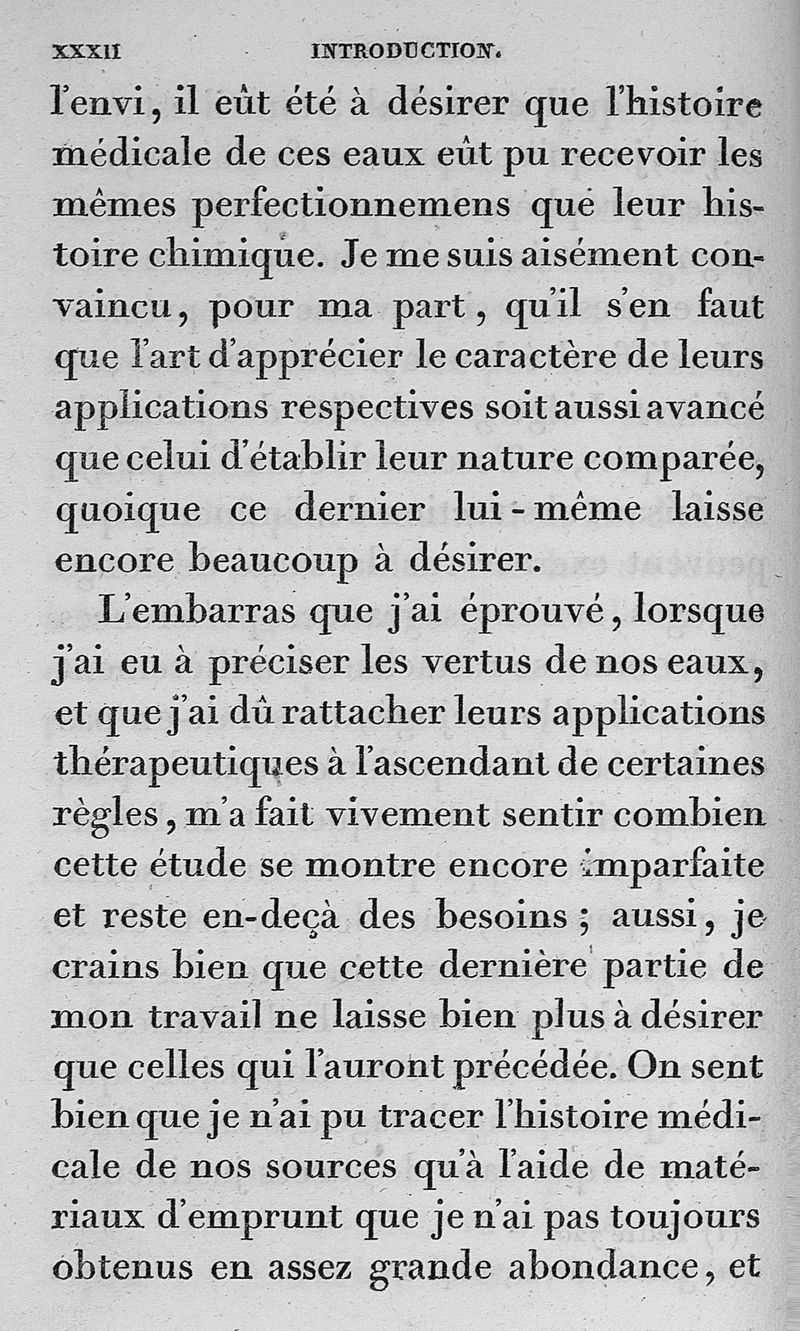 XXXII INTRODUCTION.

l'envi, il eût été à désirer que l'histoire médicale de ces eaux eût pu recevoir les mêmes perfectionnemens que leur histoire chimique. Je me suis aisément convaincu, pour ma part, qu'il s'en faut que l'art d'apprécier le caractère de leurs applications respectives soit aussi avancé que celui d'établir leur nature comparée, quoique ce dernier lui-même laisse encore beaucoup à désirer.

L'embarras que j'ai éprouvé, lorsque j'ai eu à préciser les vertus de nos eaux, et que j'ai dû rattacher leurs applications thérapeutiques à l'ascendant de certaines règles, m'a fait vivement sentir combien cette étude se montre encore imparfaite et reste en-deçà des besoins; aussi, je crains bien que cette dernière partie de mon travail ne laisse bien plus à désirer que celles qui l'auront précédée. On sent bien que je n'ai pu tracer l'histoire médicale de nos sources qu'à l'aide de matériaux d'emprunt que je n'ai pas toujours obtenus en assez grande abondance, et